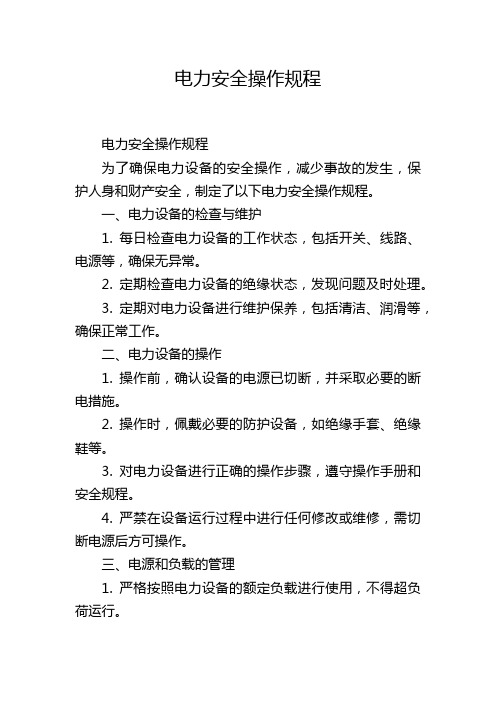 电力安全操作规程

电力安全操作规程

为了确保电力设备的安全操作，减少事故的发生，保护人身和财产安全，制定了以下电力安全操作规程。

一、电力设备的检查与维护

1. 每日检查电力设备的工作状态，包括开关、线路、电源等，确保无异常。

2. 定期检查电力设备的绝缘状态，发现问题及时处理。

3. 定期对电力设备进行维护保养，包括清洁、润滑等，确保正常工作。

二、电力设备的操作

1. 操作前，确认设备的电源已切断，并采取必要的断电措施。

2. 操作时，佩戴必要的防护设备，如绝缘手套、绝缘鞋等。

3. 对电力设备进行正确的操作步骤，遵守操作手册和安全规程。

4. 严禁在设备运行过程中进行任何修改或维修，需切断电源后方可操作。

三、电源和负载的管理

1. 严格按照电力设备的额定负载进行使用，不得超负荷运行。